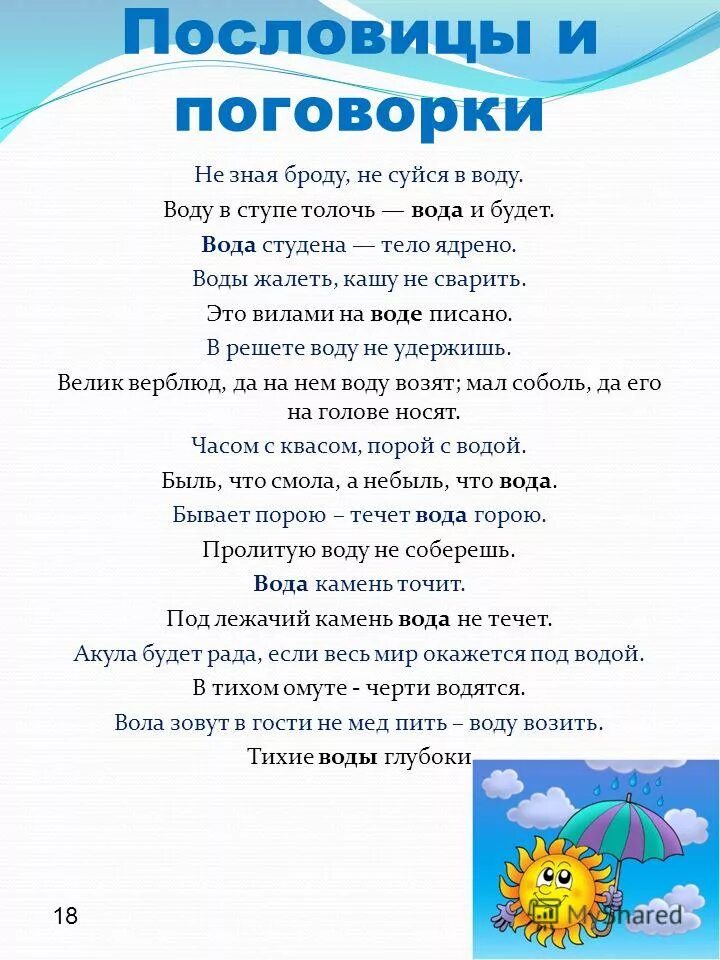 Пословицы и поговорки

Не зная броду, не суйся в воду.

Воду в ступе толочь — вода и будет.

Вода студена — тело ядрено.

Воды жалеть, кашу не сварить.

Это вилами на воде писано.

В решете воду не удержишь.

Велик верблюд, да на нем воду возят; мал соболь, да его на голове носят.

Часом с квасом, порой с водой.

Быль, что смола, а небыль, что вода.

Бывает порою – течет вода горою.

Пролитую воду не соберешь.

Вода камень точит.

Под лежачий камень вода не течет.

Акула будет рада, если весь мир окажется под водой.

В тихом омуте - черти водятся.

Вола зовут в гости не мед пить – воду возить.

Тихие воды глубоки

18

MyShared